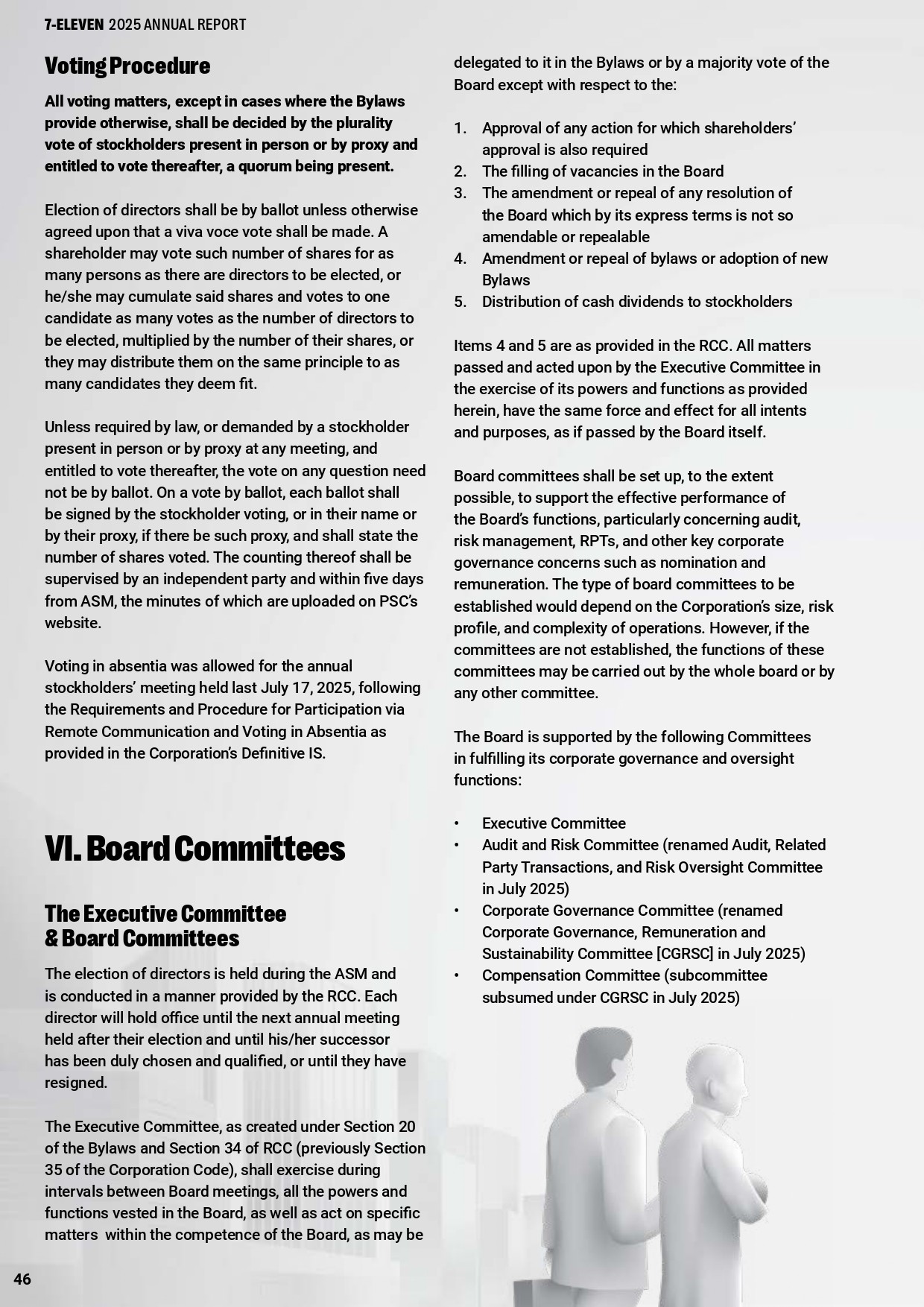 7-ELEVEN 2025 ANNUAL REPORT

Voting Procedure

All voting matters, except in cases where the Bylaws provide otherwise, shall be decided by the plurality vote of stockholders present in person or by proxy and entitled to vote thereafter, a quorum being present.

Election of directors shall be by ballot unless otherwise agreed upon that a viva voce vote shall be made. A shareholder may vote such number of shares for as many persons as there are directors to be elected, or he/she may cumulate said shares and votes to one candidate as many votes as the number of directors to be elected, multiplied by the number of their shares, or they may distribute them on the same principle to as many candidates they deem fit.

Unless required by law, or demanded by a stockholder present in person or by proxy at any meeting, and entitled to vote thereafter, the vote on any question need not be by ballot. On a vote by ballot, each ballot shall be signed by the stockholder voting, or in their name or by their proxy, if there be such proxy, and shall state the number of shares voted. The counting thereof shall be supervised by an independent party and within five days from ASM, the minutes of which are uploaded on PSC's website.

Voting in absentia was allowed for the annual stockholders' meeting held last July 17, 2025, following the Requirements and Procedure for Participation via Remote Communication and Voting in Absentia as provided in the Corporation's Definitive IS.

VI. Board Committees

The Executive Committee & Board Committees

The election of directors is held during the ASM and is conducted in a manner provided by the RCC. Each director will hold office until the next annual meeting held after their election and until his/her successor has been duly chosen and qualified, or until they have resigned.

The Executive Committee, as created under Section 20 of the Bylaws and Section 34 of RCC (previously Section 35 of the Corporation Code), shall exercise during intervals between Board meetings, all the powers and functions vested in the Board, as well as act on specific matters within the competence of the Board, as may be delegated to it in the Bylaws or by a majority vote of the Board except with respect to the:

1. Approval of any action for which shareholders' approval is also required
2. The filling of vacancies in the Board
3. The amendment or repeal of any resolution of the Board which by its express terms is not so amendable or repealable
4. Amendment or repeal of bylaws or adoption of new Bylaws
5. Distribution of cash dividends to stockholders

Items 4 and 5 are as provided in the RCC. All matters passed and acted upon by the Executive Committee in the exercise of its powers and functions as provided herein, have the same force and effect for all intents and purposes, as if passed by the Board itself.

Board committees shall be set up, to the extent possible, to support the effective performance of the Board's functions, particularly concerning audit, risk management, RPTs, and other key corporate governance concerns such as nomination and remuneration. The type of board committees to be established would depend on the Corporation's size, risk profile, and complexity of operations. However, if the committees are not established, the functions of these committees may be carried out by the whole board or by any other committee.

The Board is supported by the following Committees in fulfilling its corporate governance and oversight functions:

• Executive Committee
• Audit and Risk Committee (renamed Audit, Related Party Transactions, and Risk Oversight Committee in July 2025)
• Corporate Governance Committee (renamed Corporate Governance, Remuneration and Sustainability Committee [CGRSC] in July 2025)
• Compensation Committee (subcommittee subsumed under CGRSC in July 2025)

46